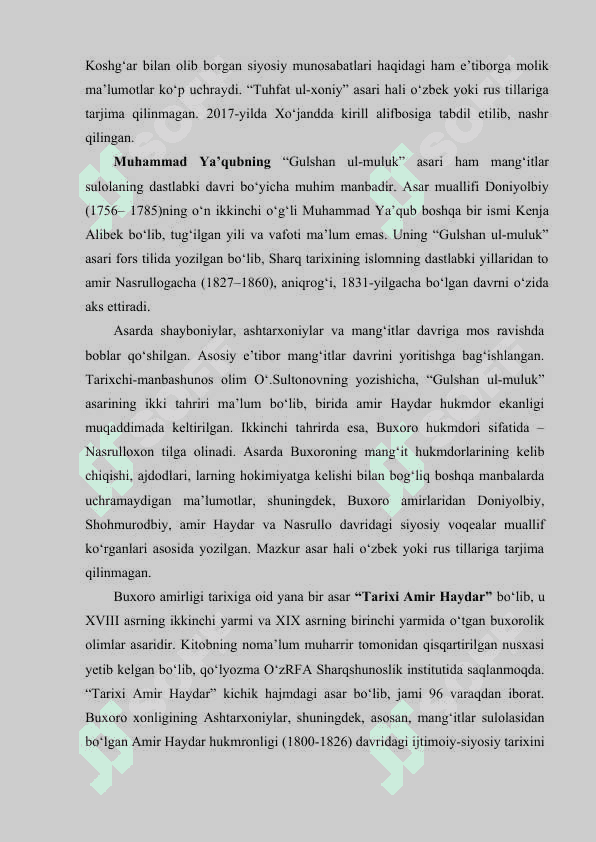 Koshg‘ar bilan olib borgan siyosiy munosabatlari haqidagi ham e’tiborga molik ma’lumotlar ko‘p uchraydi. “Tuhfat ul-xoniy” asari hali o‘zbek yoki rus tillariga tarjima qilinmagan. 2017-yilda Xo‘jandda kirill alifbosiga tabdil etilib, nashr qilingan.

**Muhammad Ya’qubning** “Gulshan ul-muluk” asari ham mang‘itlar sulolaning dastlabki davri bo‘yicha muhim manbadir. Asar muallifi Doniyolbiy (1756– 1785)ning o‘n ikkinchi o‘g‘li Muhammad Ya’qub boshqa bir ismi Kenja Alibek bo‘lib, tug‘ilgan yili va vafoti ma’lum emas. Uning “Gulshan ul-muluk” asari fors tilida yozilgan bo‘lib, Sharq tarixining islomning dastlabki yillaridan to amir Nasrullogacha (1827–1860), aniqrog‘i, 1831-yilgacha bo‘lgan davrni o‘zida aks ettiradi.

Asarda shayboniylar, ashtarxoniylar va mang‘itlar davriga mos ravishda boblar qo‘shilgan. Asosiy e’tibor mang‘itlar davrini yoritishga bag‘ishlangan. Tarixchi-manbashunos olim O‘.Sultonovning yozishicha, “Gulshan ul-muluk” asarining ikki tahriri ma’lum bo‘lib, birida amir Haydar hukmdor ekanligi muqaddimada keltirilgan. Ikkinchi tahrirda esa, Buxoro hukmdori sifatida – Nasrulloxon tilga olinadi. Asarda Buxoroning mang‘it hukmdorlarining kelib chiqishi, ajdodlari, larning hokimiyatga kelishi bilan bog‘liq boshqa manbalarda uchramaydigan ma’lumotlar, shuningdek, Buxoro amirlaridan Doniyolbiy, Shohmurodbiy, amir Haydar va Nasrullo davridagi siyosiy voqealar muallif ko‘rganlari asosida yozilgan. Mazkur asar hali o‘zbek yoki rus tillariga tarjima qilinmagan.

Buxoro amirligi tarixiga oid yana bir asar **“Tarixi Amir Haydar”** bo‘lib, u XVIII asrning ikkinchi yarmi va XIX asrning birinchi yarmida o‘tgan buxorolik olimlar asaridir. Kitobning noma’lum muharrir tomonidan qisqartirilgan nusxasi yetib kelgan bo‘lib, qo‘lyozma O‘zRFA Sharqshunoslik institutida saqlanmoqda. “Tarixi Amir Haydar” kichik hajmdagi asar bo‘lib, jami 96 varaqdan iborat. Buxoro xonligining Ashtarxoniylar, shuningdek, asosan, mang‘itlar sulolasidan bo‘lgan Amir Haydar hukmronligi (1800-1826) davridagi ijtimoiy-siyosiy tarixini